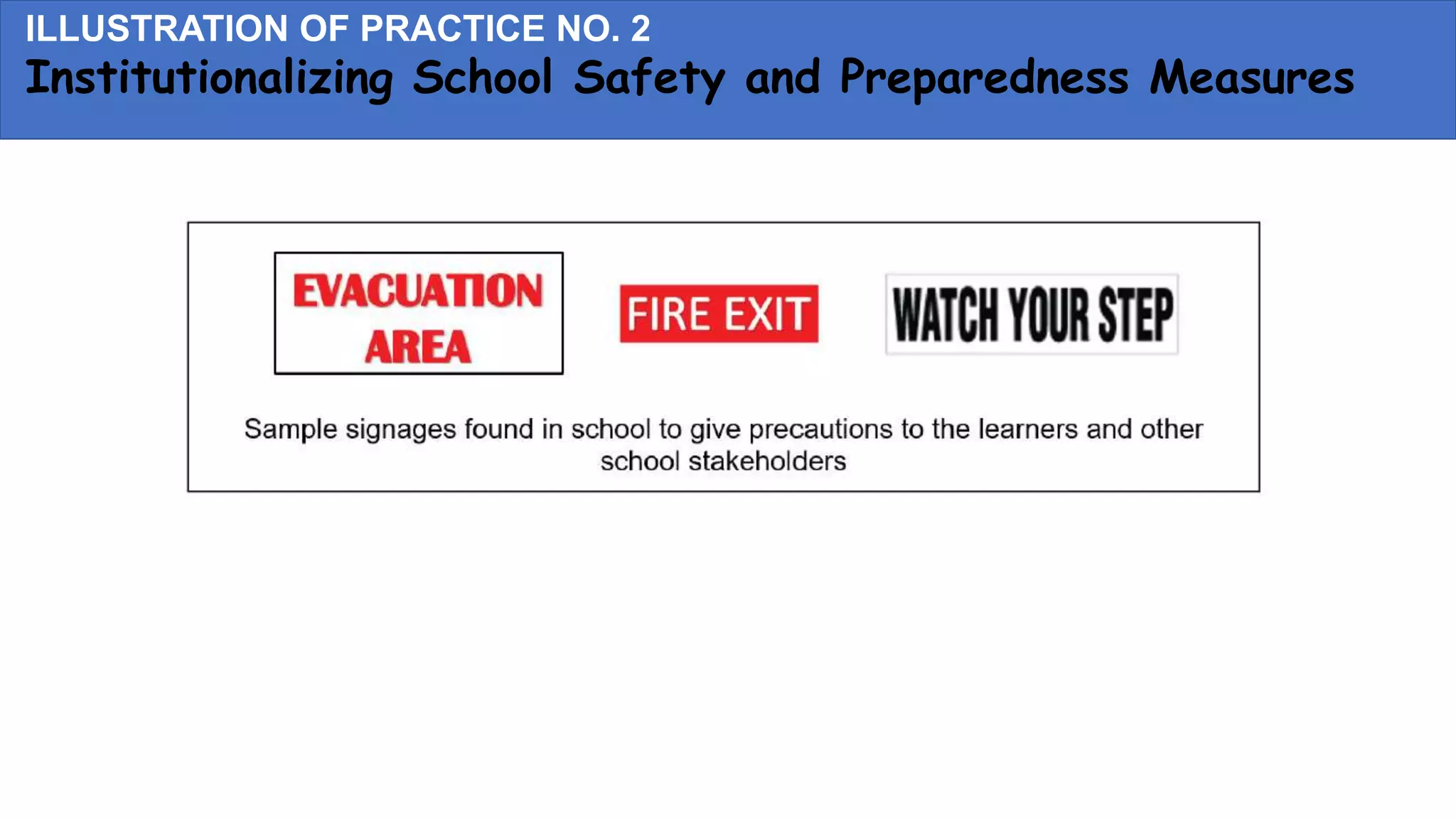 ILLUSTRATION OF PRACTICE NO. 2
Institutionalizing School Safety and Preparedness Measures

EVACUATION AREA

FIRE EXIT

WATCH YOUR STEP

Sample signages found in school to give precautions to the learners and other school stakeholders